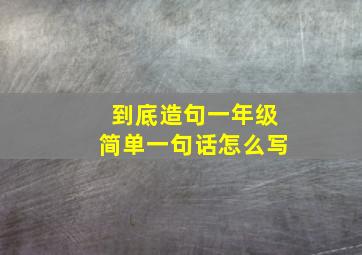 到底造句一年级
简单一句话怎么写